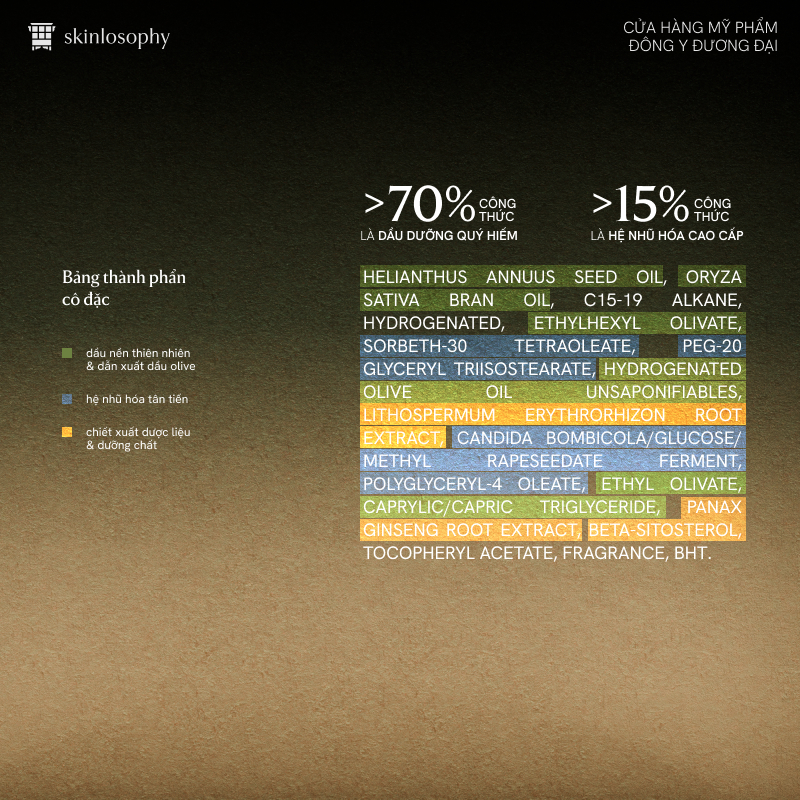 skinlosophy

CỬA HÀNG MỸ PHẨM
ĐÔNG Y ĐƯƠNG ĐẠI

>70% CÔNG THỨC
LÀ DẦU DƯỠNG QUÝ HIẾM

>15% CÔNG THỨC
LÀ HỆ NHŨ HÓA CAO CẤP

Bảng thành phần cô đặc

dầu nền thiên nhiên & dẫn xuất dầu olive

hệ nhũ hóa tân tiến

chiết xuất dược liệu & dưỡng chất

HELIANTHUS ANNUUS SEED OIL, ORYZA SATIVA BRAN OIL, C15-19 ALKANE, HYDROGENATED, ETHYLHEXYL OLIVATE, SORBETH-30 TETRAOLEATE, PEG-20 GLYCERYL TRIISOSTEARATE, HYDROGENATED OLIVE OIL UNSAPONIFIABLES, LITHOSPERMUM ERYTHRORHIZON ROOT EXTRACT, CANDIDA BOMBICOLA/GLUCOSE/ METHYL RAPESEEDATE FERMENT, POLYGLYCERYL-4 OLEATE, ETHYL OLIVATE, CAPRYLIC/CAPRIC TRIGLYCERIDE, PANAX GINSENG ROOT EXTRACT, BETA-SITOSTEROL, TOCOPHERYL ACETATE, FRAGRANCE, BHT.